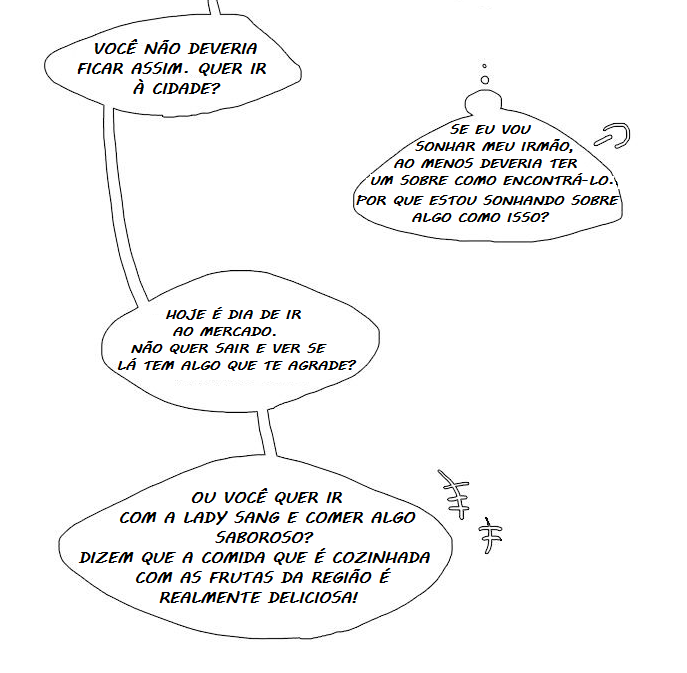 VOCÊ NÃO DEVERIA FICAR ASSIM. QUER IR À CIDADE?

SE EU VOU SONHAR MEU IRMÃO, AO MENOS DEVERIA TER UM SOBRE COMO ENCONTRÁ-LO. POR QUE ESTOU SONHANDO SOBRE ALGO COMO ISSO?

HOJE É DIA DE IR AO MERCADO. NÃO QUER SAIR E VER SE LÁ TEM ALGO QUE TE AGRADE?

OU VOCÊ QUER IR COM A LADY SANG E COMER ALGO SABOROSO? DIZEM QUE A COMIDA QUE É COZINHADA COM AS FRUTAS DA REGIÃO É REALMENTE DELICIOSA!